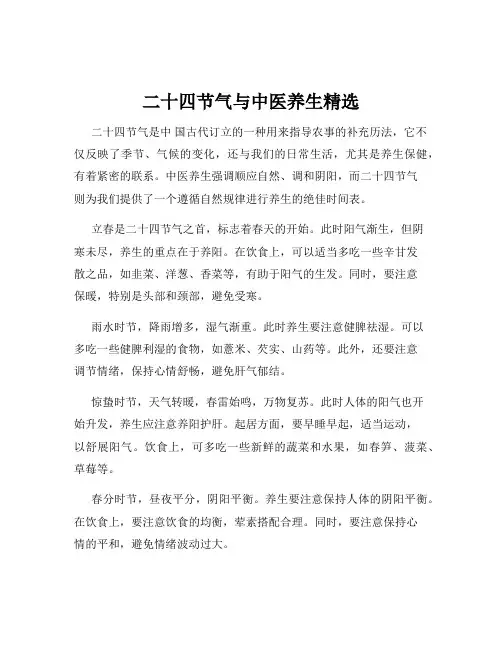 二十四节气与中医养生精选

二十四节气是中 国古代订立的一种用来指导农事的补充历法，它不仅反映了季节、气候的变化，还与我们的日常生活，尤其是养生保健，有着紧密的联系。中医养生强调顺应自然、调和阴阳，而二十四节气则为我们提供了一个遵循自然规律进行养生的绝佳时间表。

立春是二十四节气之首，标志着春天的开始。此时阳气渐生，但阴寒未尽，养生的重点在于养阳。在饮食上，可以适当多吃一些辛甘发散之品，如韭菜、洋葱、香菜等，有助于阳气的生发。同时，要注意保暖，特别是头部和颈部，避免受寒。

雨水时节，降雨增多，湿气渐重。此时养生要注意健脾祛湿。可以多吃一些健脾利湿的食物，如薏米、芡实、山药等。此外，还要注意调节情绪，保持心情舒畅，避免肝气郁结。

惊蛰时节，天气转暖，春雷始鸣，万物复苏。此时人体的阳气也开始升发，养生应注意养阳护肝。起居方面，要早睡早起，适当运动，以舒展阳气。饮食上，可多吃一些新鲜的蔬菜和水果，如春笋、菠菜、草莓等。

春分时节，昼夜平分，阴阳平衡。养生要注意保持人体的阴阳平衡。在饮食上，要注意饮食的均衡，荤素搭配合理。同时，要注意保持心情的平和，避免情绪波动过大。